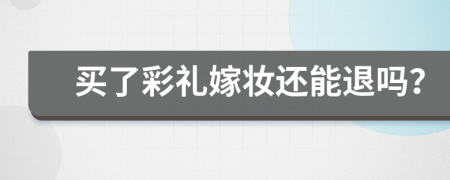 买了彩礼嫁妆还能退吗?